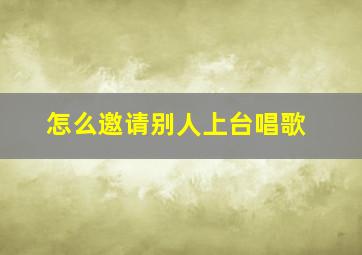 怎么邀请别人上台唱歌